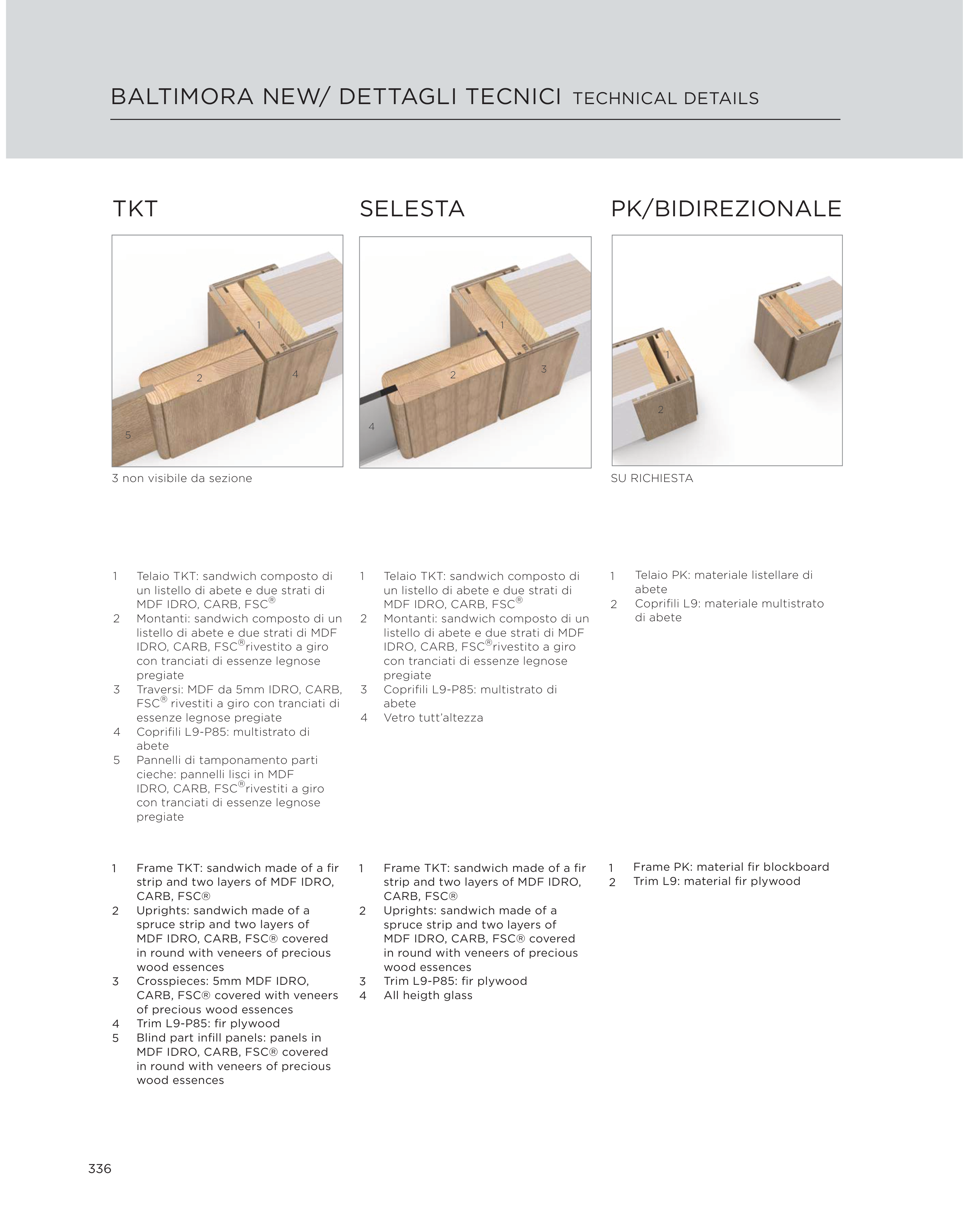 BALTIMORA NEW/ DETTAGLI TECNICI TECHNICAL DETAILS

TKT

1
2
4
5

3 non visibile da sezione

1 Telaio TKT: sandwich composto di un listello di abete e due strati di MDF IDRO, CARB, FSC®
2 Montanti: sandwich composto di un listello di abete e due strati di MDF IDRO, CARB, FSC®rivestito a giro con tranciati di essenze legnose pregiate
3 Traversi: MDF da 5mm IDRO, CARB, FSC® rivestiti a giro con tranciati di essenze legnose pregiate
4 Coprifili L9-P85: multistrato di abete
5 Pannelli di tamponamento parti cieche: pannelli lisci in MDF IDRO, CARB, FSC®rivestiti a giro con tranciati di essenze legnose pregiate

1 Frame TKT: sandwich made of a fir strip and two layers of MDF IDRO, CARB, FSC®
2 Uprights: sandwich made of a spruce strip and two layers of MDF IDRO, CARB, FSC® covered in round with veneers of precious wood essences
3 Crosspieces: 5mm MDF IDRO, CARB, FSC® covered with veneers of precious wood essences
4 Trim L9-P85: fir plywood
5 Blind part infill panels: panels in MDF IDRO, CARB, FSC® covered in round with veneers of precious wood essences

SELESTA

1
2
3
4

1 Telaio TKT: sandwich composto di un listello di abete e due strati di MDF IDRO, CARB, FSC®
2 Montanti: sandwich composto di un listello di abete e due strati di MDF IDRO, CARB, FSC®rivestito a giro con tranciati di essenze legnose pregiate
3 Coprifili L9-P85: multistrato di abete
4 Vetro tutt'altezza

1 Frame TKT: sandwich made of a fir strip and two layers of MDF IDRO, CARB, FSC®
2 Uprights: sandwich made of a spruce strip and two layers of MDF IDRO, CARB, FSC® covered in round with veneers of precious wood essences
3 Trim L9-P85: fir plywood
4 All heigth glass

PK/BIDIREZIONALE

1
2

SU RICHIESTA

1 Telaio PK: materiale listellare di abete
2 Coprifili L9: materiale multistrato di abete

1 Frame PK: material fir blockboard
2 Trim L9: material fir plywood

336